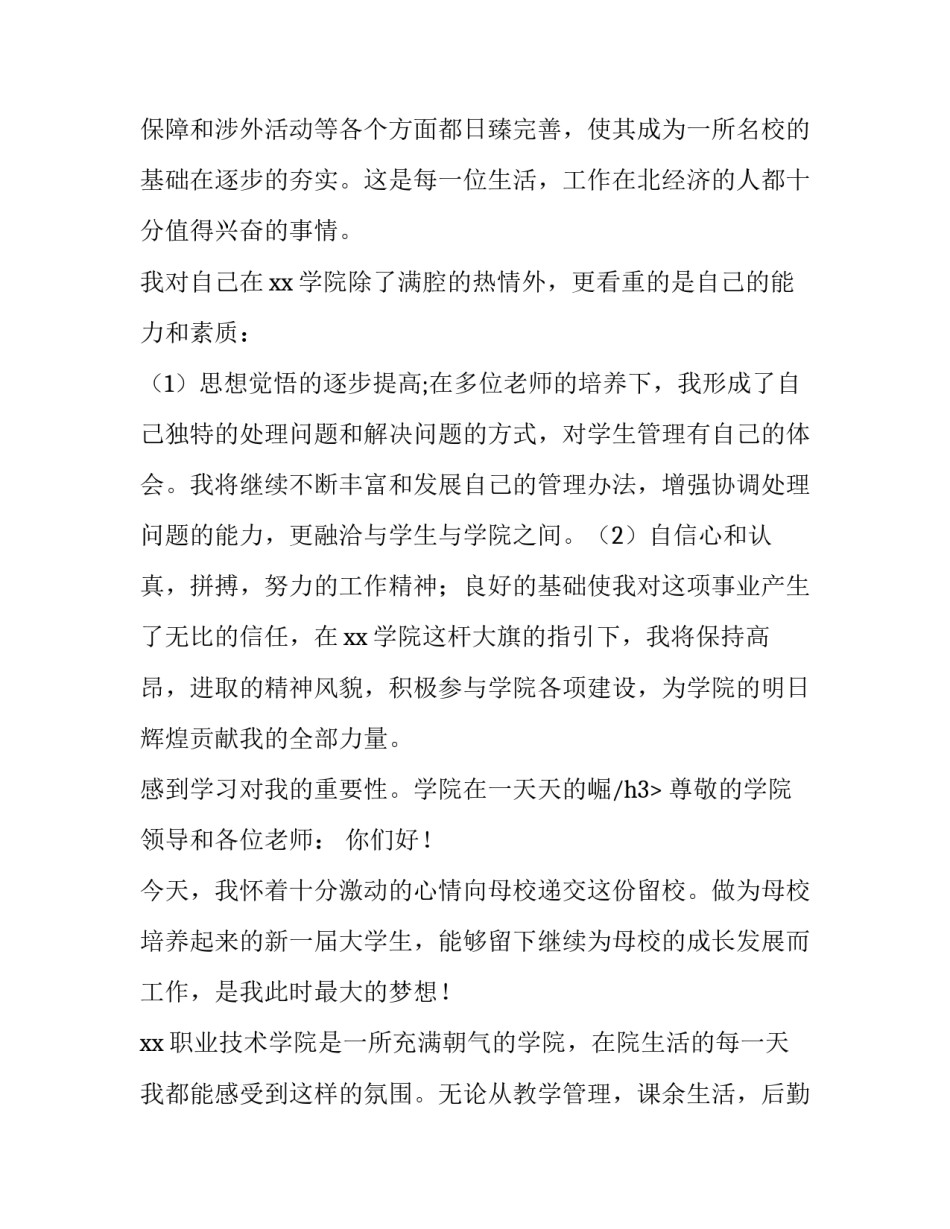 保障和涉外活动等各个方面都日臻完善，使其成为一所名校的基础在逐步的夯实。这是每一位生活，工作在北经济的人都十分值得兴奋的事情。

我对自己在 xx 学院除了满腔的热情外，更看重的是自己的能力和素质：

（1）思想觉悟的逐步提高;在多位老师的培养下，我形成了自己独特的处理问题和解决问题的方式，对学生管理有自己的体会。我将继续不断丰富和发展自己的管理办法，增强协调处理问题的能力，更融洽与学生与学院之间。（2）自信心和认真，拼搏，努力的工作精神；良好的基础使我对这项事业产生了无比的信任，在 xx 学院这杆大旗的指引下，我将保持高昂，进取的精神风貌，积极参与学院各项建设，为学院的明日辉煌贡献我的全部力量。

感到学习对我的重要性。学院在一天天的崛/h3> 尊敬的学院领导和各位老师： 你们好！

今天，我怀着十分激动的心情向母校递交这份留校。做为母校培养起来的新一届大学生，能够留下继续为母校的成长发展而工作，是我此时最大的梦想！

xx 职业技术学院是一所充满朝气的学院，在院生活的每一天我都能感受到这样的氛围。无论从教学管理，课余生活，后勤